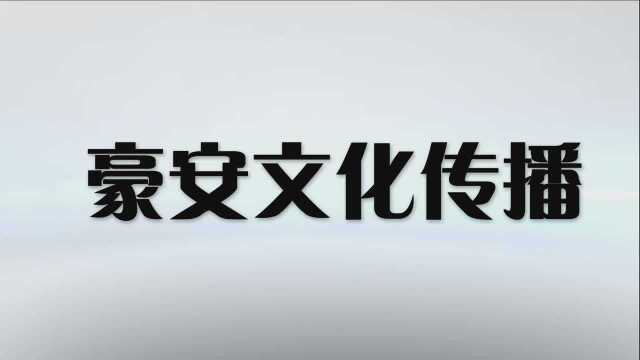 豪安文化传播